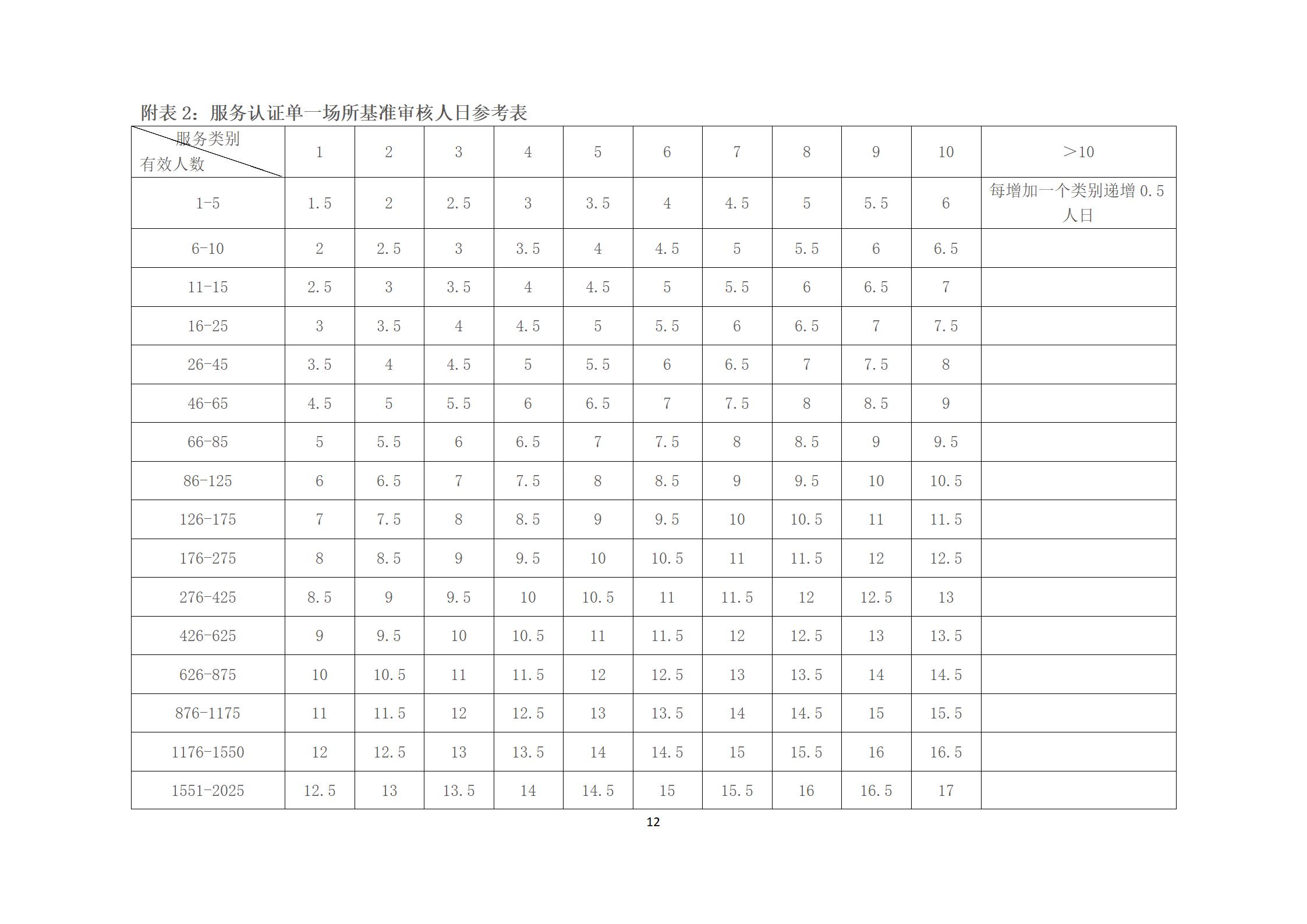 附表 2：服务认证单一场所基准审核人日参考表

| 服务类别 有效人数 | 1 | 2 | 3 | 4 | 5 | 6 | 7 | 8 | 9 | 10 | ＞10 |
|---|---|---|---|---|---|---|---|---|---|---|---|
| 1-5 | 1.5 | 2 | 2.5 | 3 | 3.5 | 4 | 4.5 | 5 | 5.5 | 6 | 每增加一个类别递增 0.5 人日 |
| 6-10 | 2 | 2.5 | 3 | 3.5 | 4 | 4.5 | 5 | 5.5 | 6 | 6.5 | |
| 11-15 | 2.5 | 3 | 3.5 | 4 | 4.5 | 5 | 5.5 | 6 | 6.5 | 7 | |
| 16-25 | 3 | 3.5 | 4 | 4.5 | 5 | 5.5 | 6 | 6.5 | 7 | 7.5 | |
| 26-45 | 3.5 | 4 | 4.5 | 5 | 5.5 | 6 | 6.5 | 7 | 7.5 | 8 | |
| 46-65 | 4.5 | 5 | 5.5 | 6 | 6.5 | 7 | 7.5 | 8 | 8.5 | 9 | |
| 66-85 | 5 | 5.5 | 6 | 6.5 | 7 | 7.5 | 8 | 8.5 | 9 | 9.5 | |
| 86-125 | 6 | 6.5 | 7 | 7.5 | 8 | 8.5 | 9 | 9.5 | 10 | 10.5 | |
| 126-175 | 7 | 7.5 | 8 | 8.5 | 9 | 9.5 | 10 | 10.5 | 11 | 11.5 | |
| 176-275 | 8 | 8.5 | 9 | 9.5 | 10 | 10.5 | 11 | 11.5 | 12 | 12.5 | |
| 276-425 | 8.5 | 9 | 9.5 | 10 | 10.5 | 11 | 11.5 | 12 | 12.5 | 13 | |
| 426-625 | 9 | 9.5 | 10 | 10.5 | 11 | 11.5 | 12 | 12.5 | 13 | 13.5 | |
| 626-875 | 10 | 10.5 | 11 | 11.5 | 12 | 12.5 | 13 | 13.5 | 14 | 14.5 | |
| 876-1175 | 11 | 11.5 | 12 | 12.5 | 13 | 13.5 | 14 | 14.5 | 15 | 15.5 | |
| 1176-1550 | 12 | 12.5 | 13 | 13.5 | 14 | 14.5 | 15 | 15.5 | 16 | 16.5 | |
| 1551-2025 | 12.5 | 13 | 13.5 | 14 | 14.5 | 15 | 15.5 | 16 | 16.5 | 17 | |

12